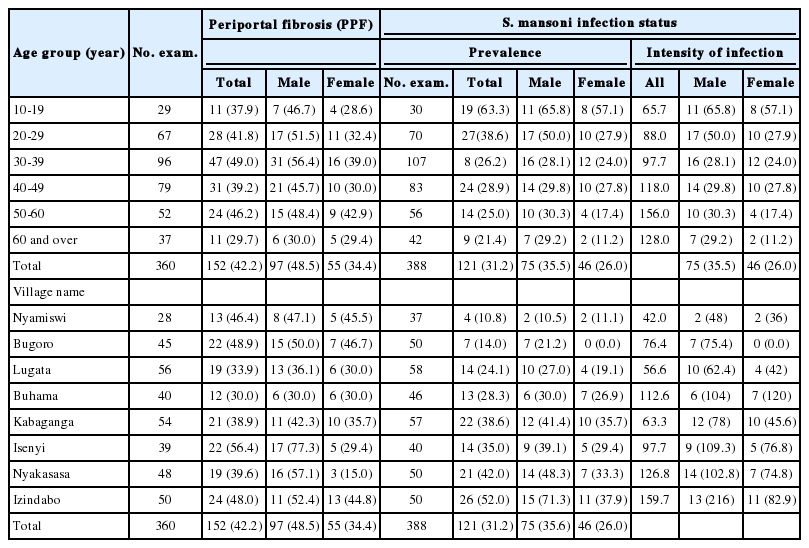 | Age group (year) | No. exam. | Periportal fibrosis (PPF) | | | S. mansoni infection status | | | | | | |
|---|---|---|---|---|---|---|---|---|---|---|---|
| | | | | | Prevalence | | | | Intensity of infection | | |
| | | Total | Male | Female | No. exam. | Total | Male | Female | All | Male | Female |
| 10-19 | 29 | 11 (37.9) | 7 (46.7) | 4 (28.6) | 30 | 19 (63.3) | 11 (65.8) | 8 (57.1) | 65.7 | 11 (65.8) | 8 (57.1) |
| 20-29 | 67 | 28 (41.8) | 17 (51.5) | 11 (32.4) | 70 | 27(38.6) | 17 (50.0) | 10 (27.9) | 88.0 | 17 (50.0) | 10 (27.9) |
| 30-39 | 96 | 47 (49.0) | 31 (56.4) | 16 (39.0) | 107 | 8 (26.2) | 16 (28.1) | 12 (24.0) | 97.7 | 16 (28.1) | 12 (24.0) |
| 40-49 | 79 | 31 (39.2) | 21 (45.7) | 10 (30.0) | 83 | 24 (28.9) | 14 (29.8) | 10 (27.8) | 118.0 | 14 (29.8) | 10 (27.8) |
| 50-60 | 52 | 24 (46.2) | 15 (48.4) | 9 (42.9) | 56 | 14 (25.0) | 10 (30.3) | 4 (17.4) | 156.0 | 10 (30.3) | 4 (17.4) |
| 60 and over | 37 | 11 (29.7) | 6 (30.0) | 5 (29.4) | 42 | 9 (21.4) | 7 (29.2) | 2 (11.2) | 128.0 | 7 (29.2) | 2 (11.2) |
| Total | 360 | 152 (42.2) | 97 (48.5) | 55 (34.4) | 388 | 121 (31.2) | 75 (35.5) | 46 (26.0) | | 75 (35.5) | 46 (26.0) |
| Village name | | | | | | | | | | | |
| Nyamiswi | 28 | 13 (46.4) | 8 (47.1) | 5 (45.5) | 37 | 4 (10.8) | 2 (10.5) | 2 (11.1) | 42.0 | 2 (48) | 2 (36) |
| Bugoro | 45 | 22 (48.9) | 15 (50.0) | 7 (46.7) | 50 | 7 (14.0) | 7 (21.2) | 0 (0.0) | 76.4 | 7 (75.4) | 0 (0.0) |
| Lugata | 56 | 19 (33.9) | 13 (36.1) | 6 (30.0) | 58 | 14 (24.1) | 10 (27.0) | 4 (19.1) | 56.6 | 10 (62.4) | 4 (42) |
| Buhama | 40 | 12 (30.0) | 6 (30.0) | 6 (30.0) | 46 | 13 (28.3) | 6 (30.0) | 7 (26.9) | 112.6 | 6 (104) | 7 (120) |
| Kabaganga | 54 | 21 (38.9) | 11 (42.3) | 10 (35.7) | 57 | 22 (38.6) | 12 (41.4) | 10 (35.7) | 63.3 | 12 (78) | 10 (45.6) |
| Isenyi | 39 | 22 (56.4) | 17 (77.3) | 5 (29.4) | 40 | 14 (35.0) | 9 (39.1) | 5 (29.4) | 97.7 | 9 (109.3) | 5 (76.8) |
| Nyakasasa | 48 | 19 (39.6) | 16 (57.1) | 3 (15.0) | 50 | 21 (42.0) | 14 (48.3) | 7 (33.3) | 126.8 | 14 (102.8) | 7 (74.8) |
| Izindabo | 50 | 24 (48.0) | 11 (52.4) | 13 (44.8) | 50 | 26 (52.0) | 15 (71.3) | 11 (37.9) | 159.7 | 13 (216) | 11 (82.9) |
| Total | 360 | 152 (42.2) | 97 (48.5) | 55 (34.4) | 388 | 121 (31.2) | 75 (35.6) | 46 (26.0) | | | |